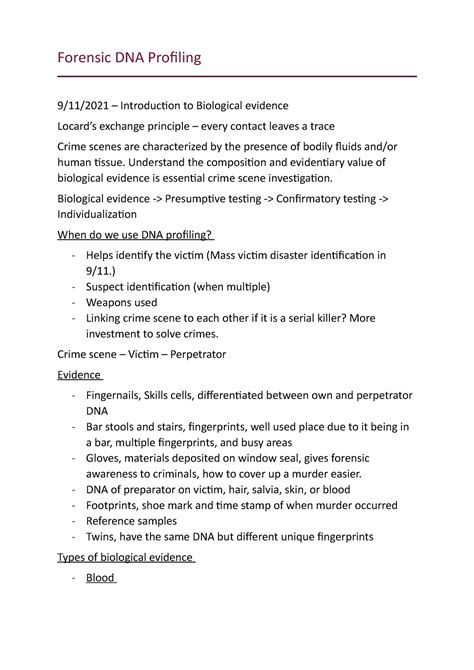 Forensic DNA Profiling

9/11/2021 – Introduction to Biological evidence

Locard's exchange principle – every contact leaves a trace

Crime scenes are characterized by the presence of bodily fluids and/or human tissue. Understand the composition and evidentiary value of biological evidence is essential crime scene investigation.

Biological evidence -> Presumptive testing -> Confirmatory testing -> Individualization

When do we use DNA profiling?

- Helps identify the victim (Mass victim disaster identification in 9/11.)
- Suspect identification (when multiple)
- Weapons used
- Linking crime scene to each other if it is a serial killer? More investment to solve crimes.

Crime scene – Victim – Perpetrator

Evidence

- Fingernails, Skills cells, differentiated between own and perpetrator DNA
- Bar stools and stairs, fingerprints, well used place due to it being in a bar, multiple fingerprints, and busy areas
- Gloves, materials deposited on window seal, gives forensic awareness to criminals, how to cover up a murder easier.
- DNA of preparator on victim, hair, salvia, skin, or blood
- Footprints, shoe mark and time stamp of when murder occurred
- Reference samples
- Twins, have the same DNA but different unique fingerprints

Types of biological evidence

- Blood